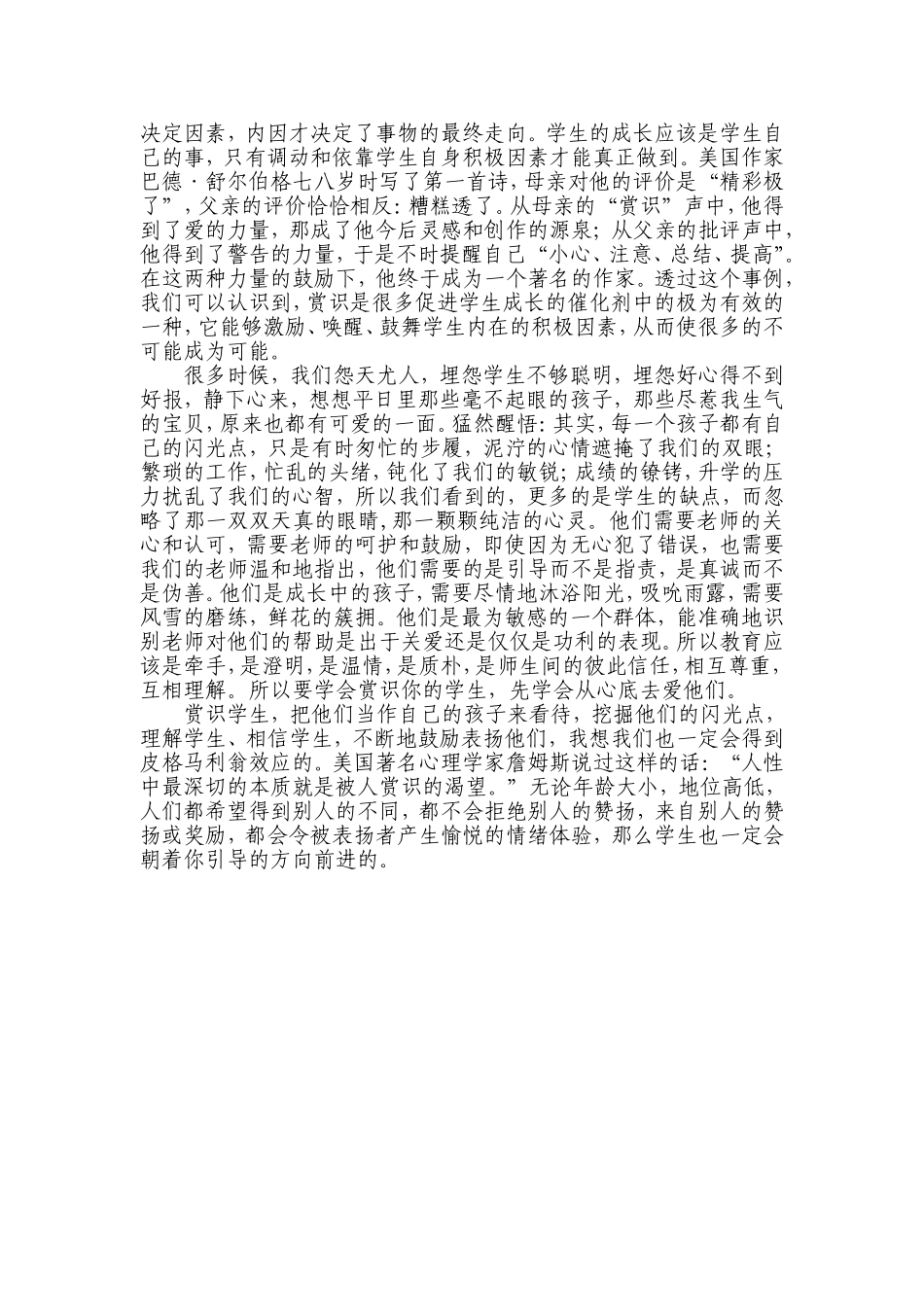 决定因素，内因才决定了事物的最终走向。学生的成长应该是学生自己的事，只有调动和依靠学生自身积极因素才能真正做到。美国作家巴德·舒尔伯格七八岁时写了第一首诗，母亲对他的评价是“精彩极了”，父亲的评价恰恰相反：糟糕透了。从母亲的“赏识”声中，他得到了爱的力量，那成了他今后灵感和创作的源泉；从父亲的批评声中，他得到了警告的力量，于是不时提醒自己“小心、注意、总结、提高”。在这两种力量的鼓励下，他终于成为一个著名的作家。透过这个事例，我们可以认识到，赏识是很多促进学生成长的催化剂中的极为有效的一种，它能够激励、唤醒、鼓舞学生内在的积极因素，从而使很多的不可能成为可能。

很多时候，我们怨天尤人，埋怨学生不够聪明，埋怨好心得不到好报，静下心来，想想平日里那些毫不起眼的孩子，那些尽惹我生气的宝贝，原来也都有可爱的一面。猛然醒悟：其实，每一个孩子都有自己的闪光点，只是有时匆忙的步履，泥泞的心情遮掩了我们的双眼；繁琐的工作，忙乱的头绪，钝化了我们的敏锐；成绩的镣铐，升学的压力扰乱了我们的心智，所以我们看到的，更多的是学生的缺点，而忽略了那一双双天真的眼睛，那一颗颗纯洁的心灵。他们需要老师的关心和认可，需要老师的呵护和鼓励，即使因为无心犯了错误，也需要我们的老师温和地指出，他们需要的是引导而不是指责，是真诚而不是伪善。他们是成长中的孩子，需要尽情地沐浴阳光，吸吮雨露，需要风雪的磨练，鲜花的簇拥。他们是最为敏感的一个群体，能准确地识别老师对他们的帮助是出于关爱还是仅仅是功利的表现。所以教育应该是牵手，是澄明，是温情，是质朴，是师生间的彼此信任，相互尊重，互相理解。所以要学会赏识你的学生，先学会从心底去爱他们。

赏识学生，把他们当作自己的孩子来看待，挖掘他们的闪光点，理解学生、相信学生，不断地鼓励表扬他们，我想我们也一定会得到皮格马利翁效应的。美国著名心理学家詹姆斯说过这样的话：“人性中最深切的本质就是被人赏识的渴望。”无论年龄大小，地位高低，人们都希望得到别人的不同，都不会拒绝别人的赞扬，来自别人的赞扬或奖励，都会令被表扬者产生愉悦的情绪体验，那么学生也一定会朝着你引导的方向前进的。